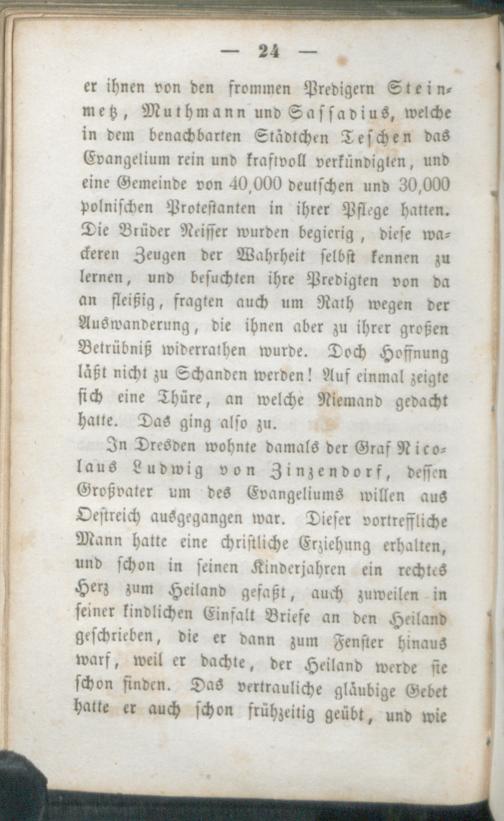 — 24 —

er ihnen von den frommen Predigern Steinmetz, Muthmann und Sassadius, welche in dem benachbarten Städtchen Teschen das Evangelium rein und kraftvoll verkündigten, und eine Gemeinde von 40,000 deutschen und 30,000 polnischen Protestanten in ihrer Pflege hatten. Die Brüder Neisser wurden begierig, diese wackeren Zeugen der Wahrheit selbst kennen zu lernen, und besuchten ihre Predigten von da an fleißig, fragten auch um Rath wegen der Auswanderung, die ihnen aber zu ihrer großen Betrübniß widerrathen wurde. Doch Hoffnung läßt nicht zu Schanden werden! Auf einmal zeigte sich eine Thüre, an welche Niemand gedacht hatte. Das ging also zu.

In Dresden wohnte damals der Graf Nicolaus Ludwig von Zinzendorf, dessen Großvater um des Evangeliums willen aus Oestreich ausgegangen war. Dieser vortreffliche Mann hatte eine christliche Erziehung erhalten, und schon in seinen Kinderjahren ein rechtes Herz zum Heiland gefaßt, auch zuweilen in seiner kindlichen Einfalt Briefe an den Heiland geschrieben, die er dann zum Fenster hinaus warf, weil er dachte, der Heiland werde sie schon finden. Das vertrauliche gläubige Gebet hatte er auch schon frühzeitig geübt, und wie